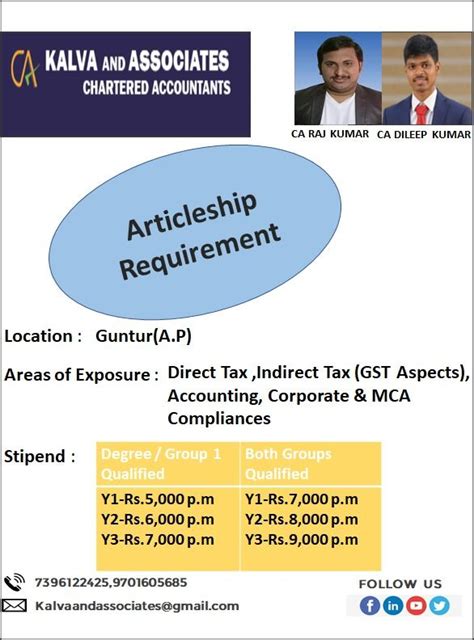 CA KALVA AND ASSOCIATES
CHARTERED ACCOUNTANTS

CA RAJ KUMAR CA DILEEP KUMAR

Articleship Requirement

Location : Guntur(A.P)

Areas of Exposure : Direct Tax ,Indirect Tax (GST Aspects), Accounting, Corporate & MCA Compliances

Stipend :

| Degree / Group 1 Qualified | Both Groups Qualified |
|---|---|
| Y1-Rs.5,000 p.m Y2-Rs.6,000 p.m Y3-Rs.7,000 p.m | Y1-Rs.7,000 p.m Y2-Rs.8,000 p.m Y3-Rs.9,000 p.m |

7396122425,9701605685
Kalvaandassociates@gmail.com

FOLLOW US